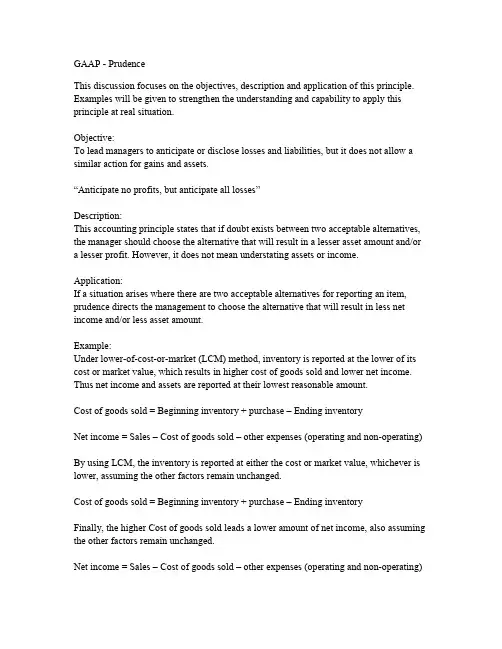 GAAP - Prudence

This discussion focuses on the objectives, description and application of this principle. Examples will be given to strengthen the understanding and capability to apply this principle at real situation.

Objective:
To lead managers to anticipate or disclose losses and liabilities, but it does not allow a similar action for gains and assets.

“Anticipate no profits, but anticipate all losses”

Description:
This accounting principle states that if doubt exists between two acceptable alternatives, the manager should choose the alternative that will result in a lesser asset amount and/or a lesser profit. However, it does not mean understating assets or income.

Application:
If a situation arises where there are two acceptable alternatives for reporting an item, prudence directs the management to choose the alternative that will result in less net income and/or less asset amount.

Example:
Under lower-of-cost-or-market (LCM) method, inventory is reported at the lower of its cost or market value, which results in higher cost of goods sold and lower net income. Thus net income and assets are reported at their lowest reasonable amount.

Cost of goods sold = Beginning inventory + purchase – Ending inventory

Net income = Sales – Cost of goods sold – other expenses (operating and non-operating)

By using LCM, the inventory is reported at either the cost or market value, whichever is lower, assuming the other factors remain unchanged.

Cost of goods sold = Beginning inventory + purchase – Ending inventory

Finally, the higher Cost of goods sold leads a lower amount of net income, also assuming the other factors remain unchanged.

Net income = Sales – Cost of goods sold – other expenses (operating and non-operating)